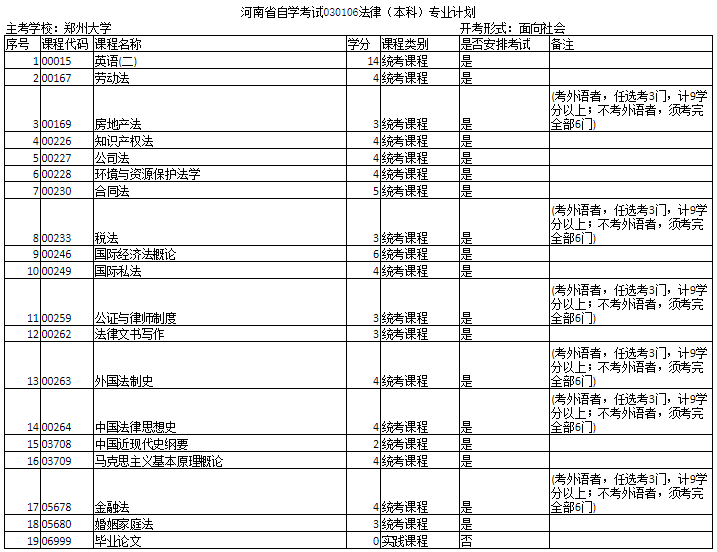 河南省自学考试030106法律（本科）专业计划

主考学校：郑州大学

开考形式：面向社会

| 序号 | 课程代码 | 课程名称 | 学分 | 课程类别 | 是否安排考试 | 备注 |
|---|---|---|---|---|---|---|
| 1 | 00015 | 英语(二) | 14 | 统考课程 | 是 | |
| 2 | 00167 | 劳动法 | 4 | 统考课程 | 是 | |
| 3 | 00169 | 房地产法 | 3 | 统考课程 | 是 | (考外语者，任选考3门，计9学分以上；不考外语者，须考完全部6门) |
| 4 | 00226 | 知识产权法 | 4 | 统考课程 | 是 | |
| 5 | 00227 | 公司法 | 4 | 统考课程 | 是 | |
| 6 | 00228 | 环境与资源保护法学 | 4 | 统考课程 | 是 | |
| 7 | 00230 | 合同法 | 5 | 统考课程 | 是 | |
| 8 | 00233 | 税法 | 3 | 统考课程 | 是 | (考外语者，任选考3门，计9学分以上；不考外语者，须考完全部6门) |
| 9 | 00246 | 国际经济法概论 | 6 | 统考课程 | 是 | |
| 10 | 00249 | 国际私法 | 4 | 统考课程 | 是 | |
| 11 | 00259 | 公证与律师制度 | 3 | 统考课程 | 是 | (考外语者，任选考3门，计9学分以上；不考外语者，须考完全部6门) |
| 12 | 00262 | 法律文书写作 | 3 | 统考课程 | 是 | |
| 13 | 00263 | 外国法制史 | 4 | 统考课程 | 是 | (考外语者，任选考3门，计9学分以上；不考外语者，须考完全部6门) |
| 14 | 00264 | 中国法律思想史 | 4 | 统考课程 | 是 | (考外语者，任选考3门，计9学分以上；不考外语者，须考完全部6门) |
| 15 | 03708 | 中国近现代史纲要 | 2 | 统考课程 | 是 | |
| 16 | 03709 | 马克思主义基本原理概论 | 4 | 统考课程 | 是 | |
| 17 | 05678 | 金融法 | 4 | 统考课程 | 是 | (考外语者，任选考3门，计9学分以上；不考外语者，须考完全部6门) |
| 18 | 05680 | 婚姻家庭法 | 3 | 统考课程 | 是 | |
| 19 | 06999 | 毕业论文 | 0 | 实践课程 | 否 | |